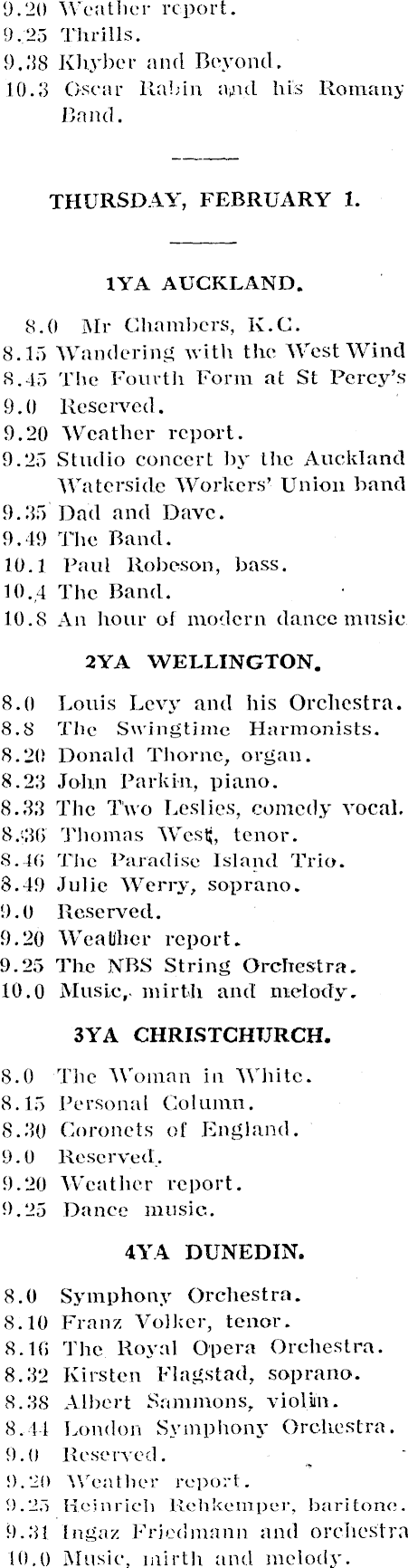 9.20 Weather report.
9.25 Thrills.
9.38 Khyber and Beyond.
10.3 Oscar Rabin and his Romany Band.

THURSDAY, FEBRUARY 1.

1YA AUCKLAND.

8.0 Mr Chambers, K.C.
8.15 Wandering with the West Wind
8.45 The Fourth Form at St Percy's
9.0 Reserved.
9.20 Weather report.
9.25 Studio concert by the Auckland Waterside Workers' Union band
9.35 Dad and Dave.
9.49 The Band.
10.1 Paul Robeson, bass.
10.4 The Band.
10.8 An hour of modern dance music

2YA WELLINGTON.

8.0 Louis Levy and his Orchestra.
8.8 The Swingtime Harmonists.
8.20 Donald Thorne, organ.
8.23 John Parkin, piano.
8.33 The Two Leslies, comedy vocal.
8.36 Thomas West, tenor.
8.46 The Paradise Island Trio.
8.49 Julie Werry, soprano.
9.0 Reserved.
9.20 Weather report.
9.25 The NBS String Orchestra.
10.0 Music, mirth and melody.

3YA CHRISTCHURCH.

8.0 The Woman in White.
8.15 Personal Column.
8.30 Coronets of England.
9.0 Reserved.
9.20 Weather report.
9.25 Dance music.

4YA DUNEDIN.

8.0 Symphony Orchestra.
8.10 Franz Volker, tenor.
8.16 The Royal Opera Orchestra.
8.32 Kirsten Flagstad, soprano.
8.38 Albert Sammons, violin.
8.44 London Symphony Orchestra.
9.0 Reserved.
9.20 Weather report.
9.25 Heinrich Rehkemper, baritone.
9.31 Ingaz Friedmann and orchestra
10.0 Music, mirth and melody.